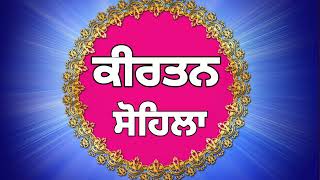 ਕੀਰਤਨ
ਸੋਹਿਲਾ